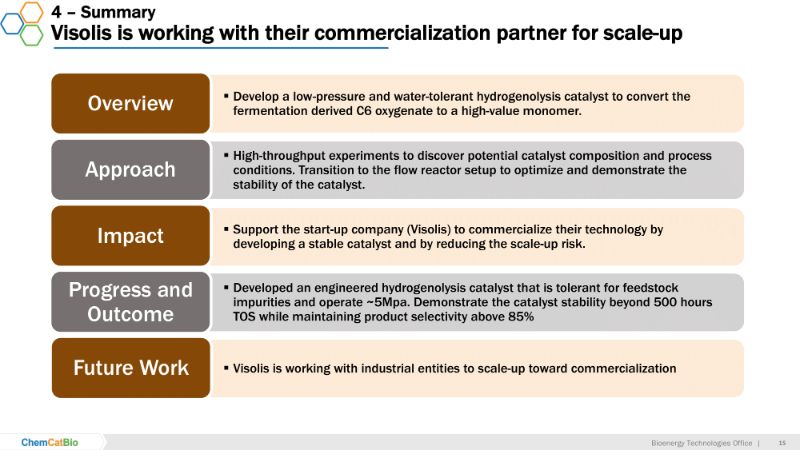 4 – Summary
Visolis is working with their commercialization partner for scale-up

Overview

▪ Develop a low-pressure and water-tolerant hydrogenolysis catalyst to convert the fermentation derived C6 oxygenate to a high-value monomer.

Approach

▪ High-throughput experiments to discover potential catalyst composition and process conditions. Transition to the flow reactor setup to optimize and demonstrate the stability of the catalyst.

Impact

▪ Support the start-up company (Visolis) to commercialize their technology by developing a stable catalyst and by reducing the scale-up risk.

Progress and Outcome

▪ Developed an engineered hydrogenolysis catalyst that is tolerant for feedstock impurities and operate ~5Mpa. Demonstrate the catalyst stability beyond 500 hours TOS while maintaining product selectivity above 85%

Future Work

▪ Visolis is working with industrial entities to scale-up toward commercialization

ChemCatBio

Bioenergy Technologies Office | 15